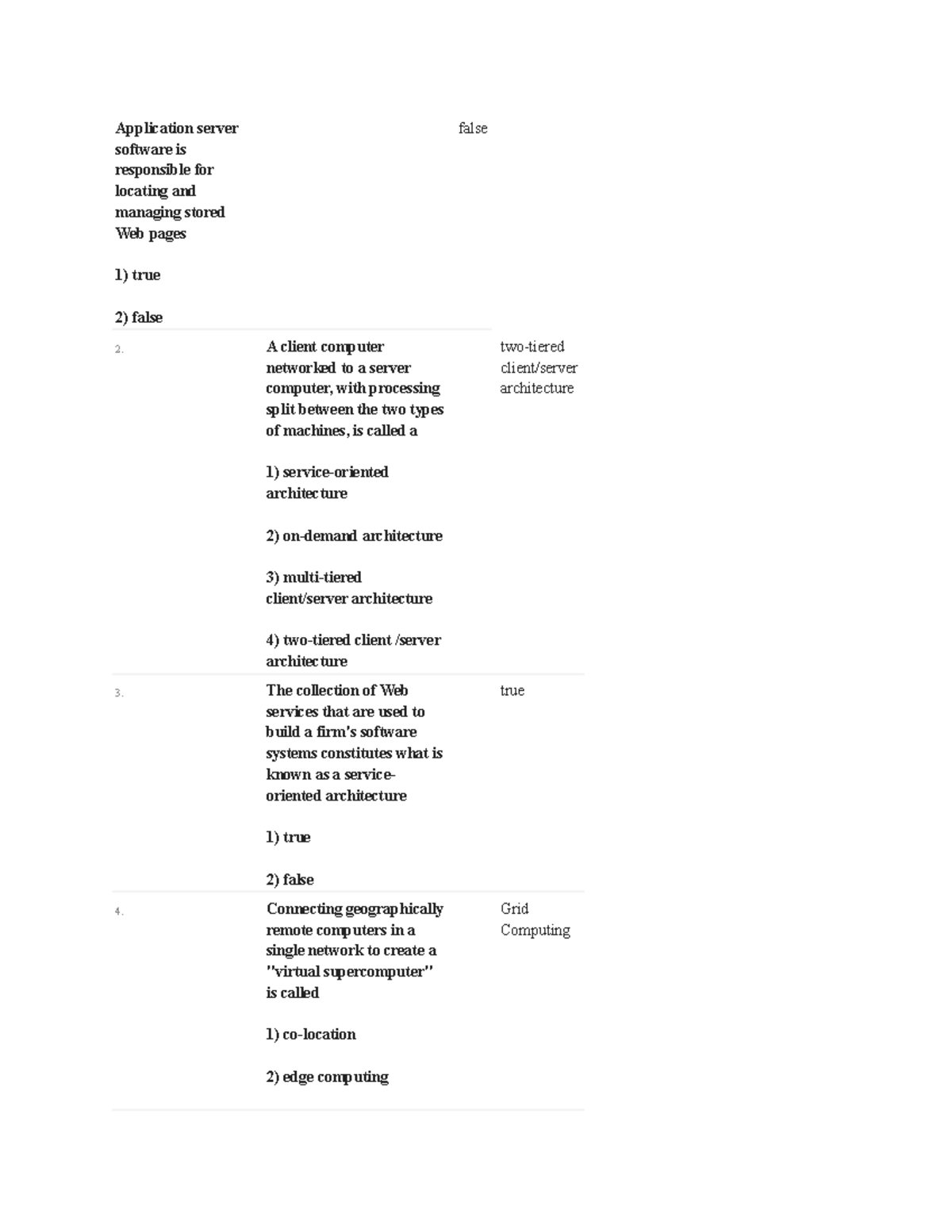 Application server software is responsible for locating and managing stored Web pages

1) true

2) false

false

2.

A client computer networked to a server computer, with processing split between the two types of machines, is called a

1) service-oriented architecture

2) on-demand architecture

3) multi-tiered client/server architecture

4) two-tiered client /server architecture

two-tiered client/server architecture

3.

The collection of Web services that are used to build a firm's software systems constitutes what is known as a service-oriented architecture

1) true

2) false

true

4.

Connecting geographically remote computers in a single network to create a "virtual supercomputer" is called

1) co-location

2) edge computing

Grid Computing